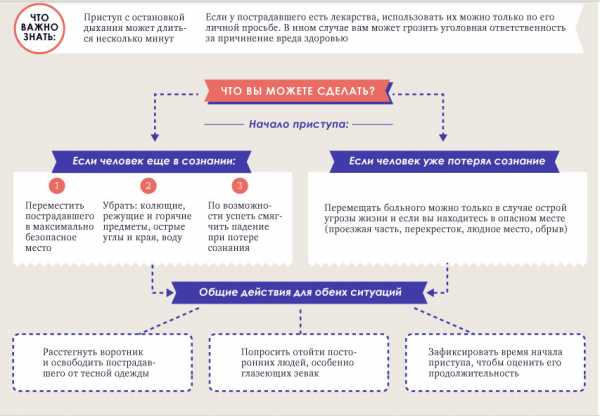 ЧТО ВАЖНО ЗНАТЬ:

Приступ с остановкой дыхания может длиться несколько минут

Если у пострадавшего есть лекарства, использовать их можно только по его личной просьбе. В ином случае вам может грозить уголовная ответственность за причинение вреда здоровью

ЧТО ВЫ МОЖЕТЕ СДЕЛАТЬ?

Начало приступа:

Если человек еще в сознании:

1

Переместить пострадавшего в максимально безопасное место

2

Убрать: колющие, режущие и горячие предметы, острые углы и края, воду

3

По возможности успеть смягчить падение при потере сознания

Если человек уже потерял сознание

Перемещать больного можно только в случае острой угрозы жизни и если вы находитесь в опасном месте (проезжая часть, перекресток, людное место, обрыв)

Общие действия для обеих ситуаций

Расстегнуть воротник и освободить пострадавшего от тесной одежды

Попросить отойти посторонних людей, особенно глазеющих зевак

Зафиксировать время начала приступа, чтобы оценить его продолжительность